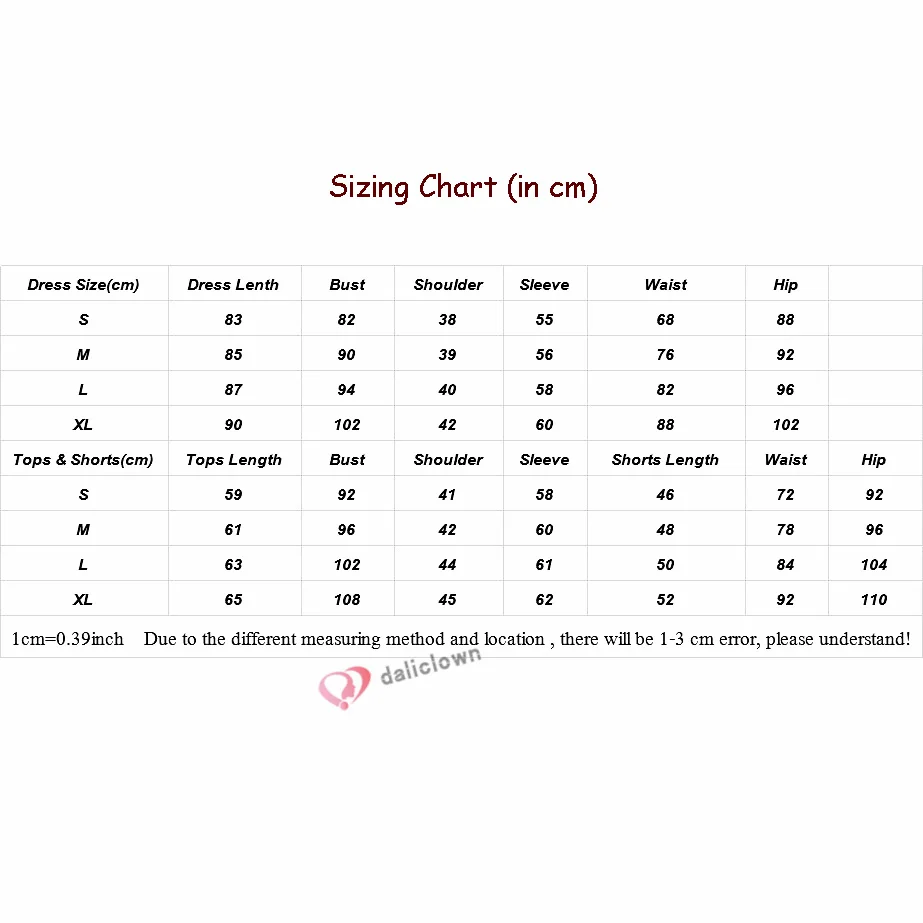 Sizing Chart (in cm)

| Dress Size(cm) | Dress Lenth | Bust | Shoulder | Sleeve | Waist | Hip | |
|---|---|---|---|---|---|---|---|
| S | 83 | 82 | 38 | 55 | 68 | 88 | |
| M | 85 | 90 | 39 | 56 | 76 | 92 | |
| L | 87 | 94 | 40 | 58 | 82 | 96 | |
| XL | 90 | 102 | 42 | 60 | 88 | 102 | |
| Tops & Shorts(cm) | Tops Length | Bust | Shoulder | Sleeve | Shorts Length | Waist | Hip |
| S | 59 | 92 | 41 | 58 | 46 | 72 | 92 |
| M | 61 | 96 | 42 | 60 | 48 | 78 | 96 |
| L | 63 | 102 | 44 | 61 | 50 | 84 | 104 |
| XL | 65 | 108 | 45 | 62 | 52 | 92 | 110 |

1cm=0.39inch Due to the different measuring method and location , there will be 1-3 cm error, please understand!

daliclown